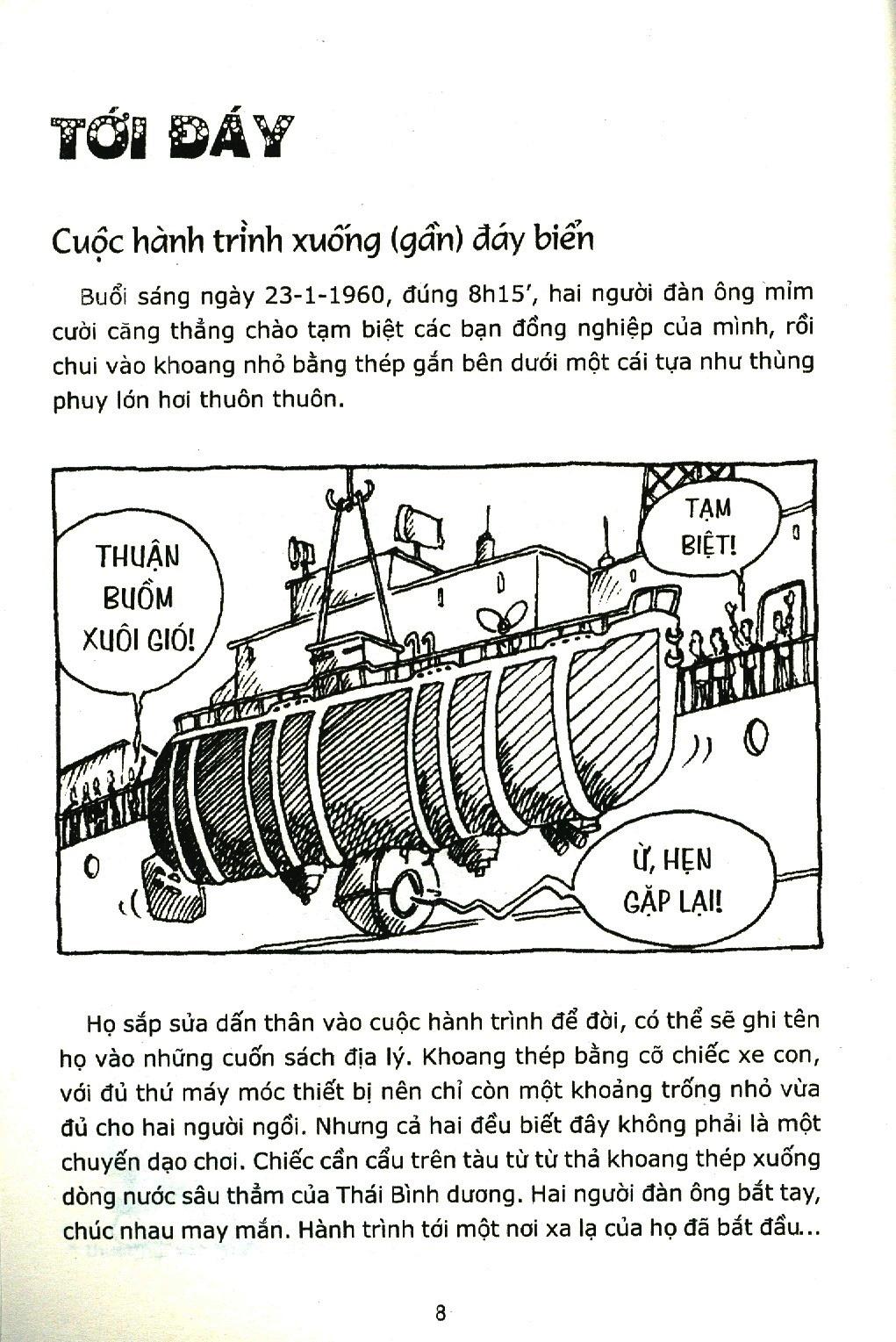 TỚI ĐÁY

Cuộc hành trình xuống (gần) đáy biển

Buổi sáng ngày 23-1-1960, đúng 8h15', hai người đàn ông mỉm cười căng thẳng chào tạm biệt các bạn đồng nghiệp của mình, rồi chui vào khoang nhỏ bằng thép gắn bên dưới một cái tựa như thùng phuy lớn hơi thuôn thuôn.

THUẬN BUỒM XUÔI GIÓ!

TẠM BIỆT!

Ừ, HẸN GẶP LẠI!

Họ sắp sửa dấn thân vào cuộc hành trình để đời, có thể sẽ ghi tên họ vào những cuốn sách địa lý. Khoang thép bằng cỡ chiếc xe con, với đủ thứ máy móc thiết bị nên chỉ còn một khoảng trống nhỏ vừa đủ cho hai người ngồi. Nhưng cả hai đều biết đây không phải là một chuyến dạo chơi. Chiếc cần cẩu trên tàu từ từ thả khoang thép xuống dòng nước sâu thẳm của Thái Bình dương. Hai người đàn ông bắt tay, chúc nhau may mắn. Hành trình tới một nơi xa lạ của họ đã bắt đầu...

8